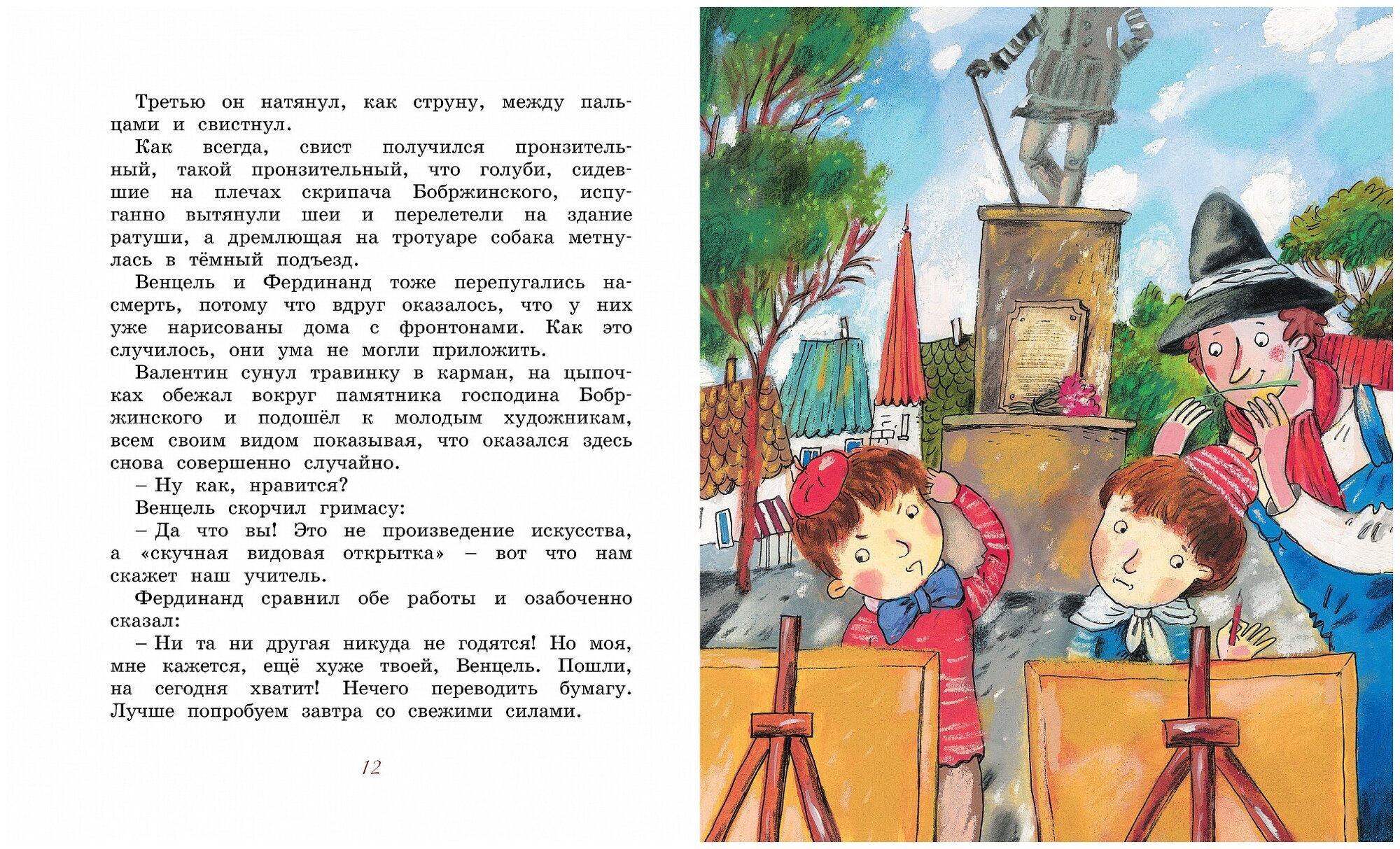 Третью он натянул, как струну, между пальцами и свистнул.

Как всегда, свист получился пронзительный, такой пронзительный, что голуби, сидевшие на плечах скрипача Бобржинского, испуганно вытянули шеи и перелетели на здание ратуши, а дремлющая на тротуаре собака метнулась в тёмный подъезд.

Венцель и Фердинанд тоже перепугались насмерть, потому что вдруг оказалось, что у них уже нарисованы дома с фронтонами. Как это случилось, они ума не могли приложить.

Валентин сунул травинку в карман, на цыпочках обежал вокруг памятника господина Бобржинского и подошёл к молодым художникам, всем своим видом показывая, что оказался здесь снова совершенно случайно.

– Ну как, нравится?

Венцель скорчил гримасу:

– Да что вы! Это не произведение искусства, а «скучная видовая открытка» – вот что нам скажет наш учитель.

Фердинанд сравнил обе работы и озабоченно сказал:

– Ни та ни другая никуда не годятся! Но моя, мне кажется, ещё хуже твоей, Венцель. Пошли, на сегодня хватит! Нечего переводить бумагу. Лучше попробуем завтра со свежими силами.

12